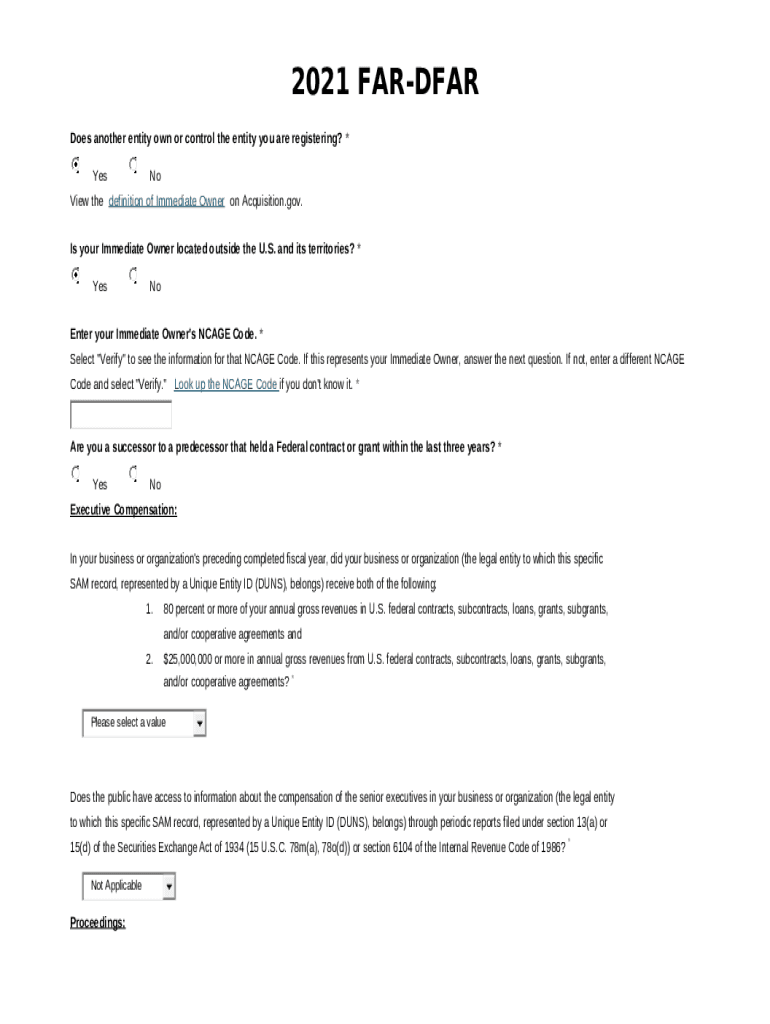 2021 FAR-DFAR

Does another entity own or control the entity you are registering? *

Yes No

View the definition of Immediate Owner on Acquisition.gov.

Is your Immediate Owner located outside the U.S. and its territories? *

Yes No

Enter your Immediate Owner's NCAGE Code. *

Select "Verify" to see the information for that NCAGE Code. If this represents your Immediate Owner, answer the next question. If not, enter a different NCAGE Code and select "Verify." Look up the NCAGE Code if you don't know it. *

Are you a successor to a predecessor that held a Federal contract or grant within the last three years? *

Yes No

Executive Compensation:

In your business or organization's preceding completed fiscal year, did your business or organization (the legal entity to which this specific SAM record, represented by a Unique Entity ID (DUNS), belongs) receive both of the following:

1. 80 percent or more of your annual gross revenues in U.S. federal contracts, subcontracts, loans, grants, subgrants, and/or cooperative agreements and

2. $25,000,000 or more in annual gross revenues from U.S. federal contracts, subcontracts, loans, grants, subgrants, and/or cooperative agreements? *

Please select a value

Does the public have access to information about the compensation of the senior executives in your business or organization (the legal entity to which this specific SAM record, represented by a Unique Entity ID (DUNS), belongs) through periodic reports filed under section 13(a) or 15(d) of the Securities Exchange Act of 1934 (15 U.S.C. 78m(a), 78o(d)) or section 6104 of the Internal Revenue Code of 1986? *

Not Applicable

Proceedings: